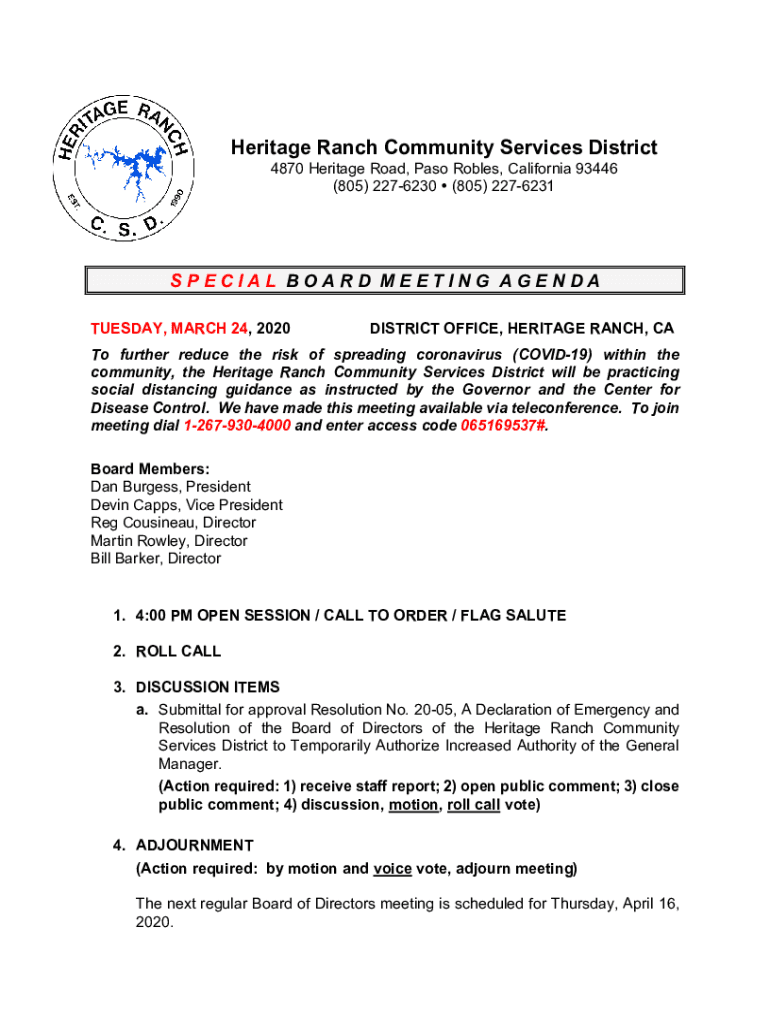 HERITAGE RANCH
EST. 1990
C. S. D.

Heritage Ranch Community Services District
4870 Heritage Road, Paso Robles, California 93446
(805) 227-6230 • (805) 227-6231

SPECIAL BOARD MEETING AGENDA

TUESDAY, MARCH 24, 2020 DISTRICT OFFICE, HERITAGE RANCH, CA

To further reduce the risk of spreading coronavirus (COVID-19) within the community, the Heritage Ranch Community Services District will be practicing social distancing guidance as instructed by the Governor and the Center for Disease Control. We have made this meeting available via teleconference. To join meeting dial 1-267-930-4000 and enter access code 065169537#.

Board Members:
Dan Burgess, President
Devin Capps, Vice President
Reg Cousineau, Director
Martin Rowley, Director
Bill Barker, Director

1. 4:00 PM OPEN SESSION / CALL TO ORDER / FLAG SALUTE

2. ROLL CALL

3. DISCUSSION ITEMS
a. Submittal for approval Resolution No. 20-05, A Declaration of Emergency and Resolution of the Board of Directors of the Heritage Ranch Community Services District to Temporarily Authorize Increased Authority of the General Manager.
(Action required: 1) receive staff report; 2) open public comment; 3) close public comment; 4) discussion, motion, roll call vote)

4. ADJOURNMENT
(Action required: by motion and voice vote, adjourn meeting)

The next regular Board of Directors meeting is scheduled for Thursday, April 16, 2020.